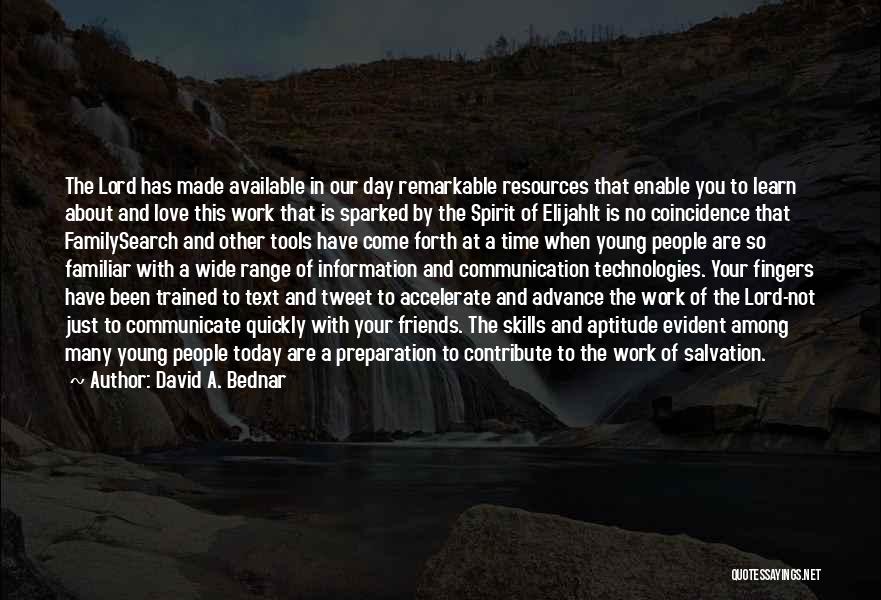 The Lord has made available in our day remarkable resources that enable you to learn about and love this work that is sparked by the Spirit of ElijahIt is no coincidence that FamilySearch and other tools have come forth at a time when young people are so familiar with a wide range of information and communication technologies. Your fingers have been trained to text and tweet to accelerate and advance the work of the Lord-not just to communicate quickly with your friends. The skills and aptitude evident among many young people today are a preparation to contribute to the work of salvation.

~ Author: David A. Bednar

QUOTESSAYINGS.NET